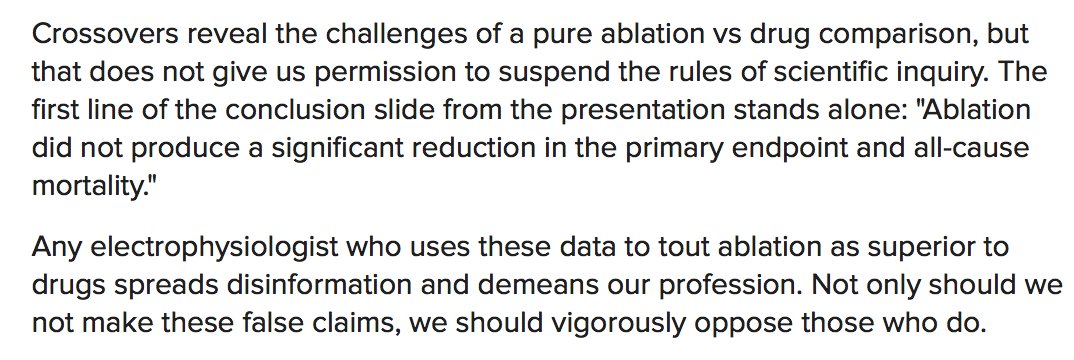 Crossovers reveal the challenges of a pure ablation vs drug comparison, but that does not give us permission to suspend the rules of scientific inquiry. The first line of the conclusion slide from the presentation stands alone: "Ablation did not produce a significant reduction in the primary endpoint and all-cause mortality."

Any electrophysiologist who uses these data to tout ablation as superior to drugs spreads disinformation and demeans our profession. Not only should we not make these false claims, we should vigorously oppose those who do.